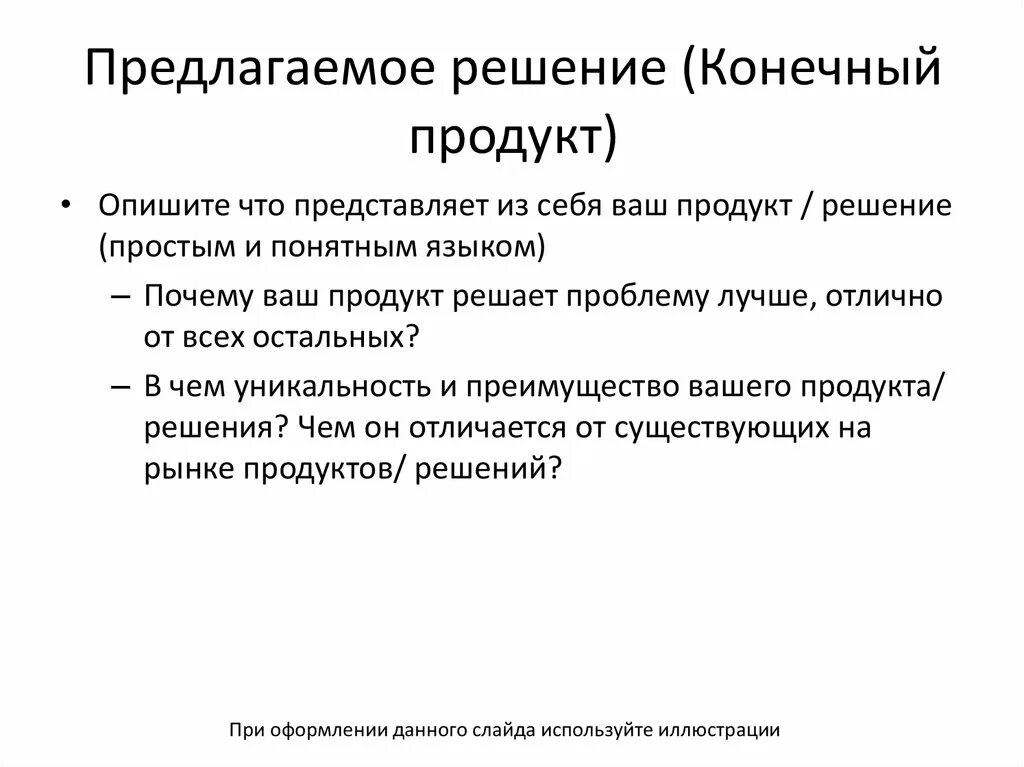 Предлагаемое решение (Конечный продукт)

• Опишите что представляет из себя ваш продукт / решение (простым и понятным языком)
– Почему ваш продукт решает проблему лучше, отлично от всех остальных?
– В чем уникальность и преимущество вашего продукта/ решения? Чем он отличается от существующих на рынке продуктов/ решений?

При оформлении данного слайда используйте иллюстрации